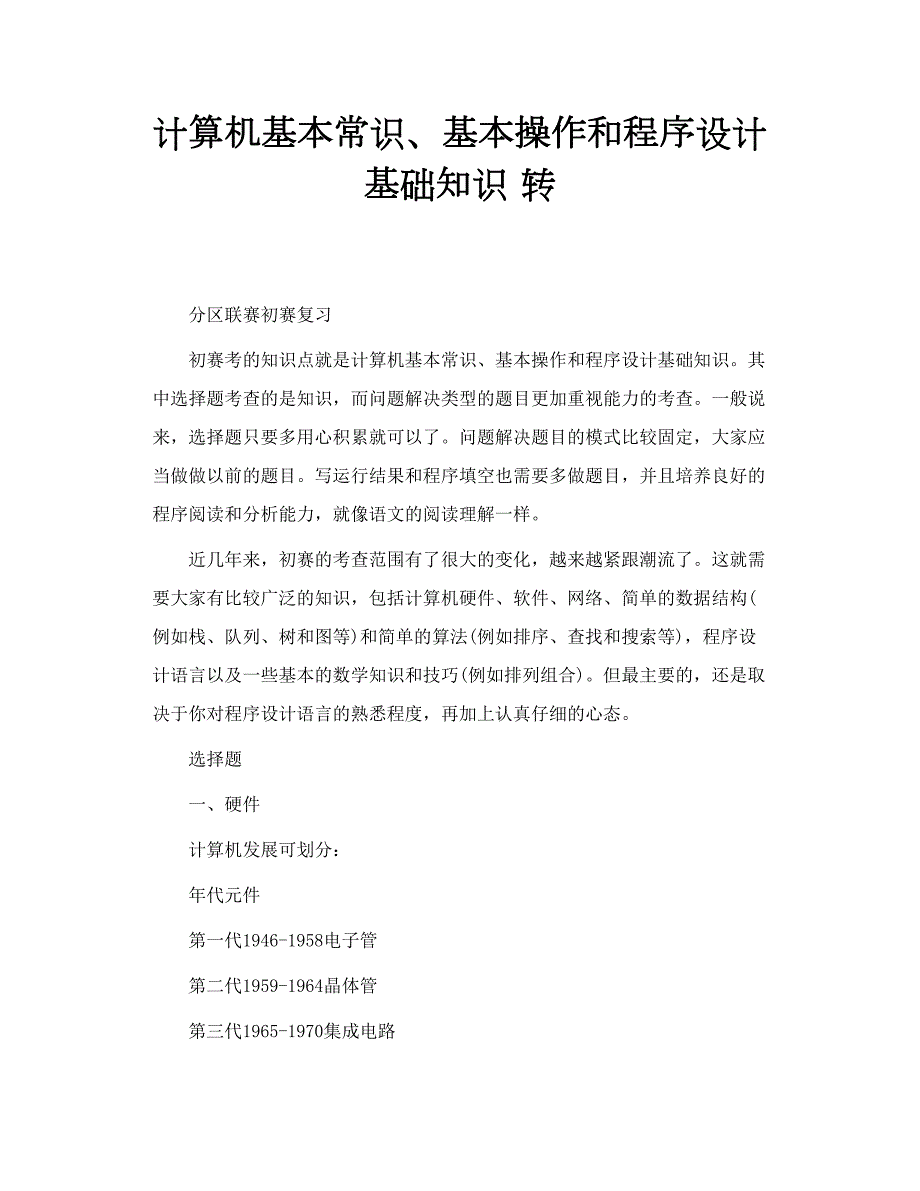 计算机基本常识、基本操作和程序设计基础知识 转

分区联赛初赛复习

初赛考的知识点就是计算机基本常识、基本操作和程序设计基础知识。其中选择题考查的是知识，而问题解决类型的题目更加重视能力的考查。一般说来，选择题只要多用心积累就可以了。问题解决题目的模式比较固定，大家应当做做以前的题目。写运行结果和程序填空也需要多做题目，并且培养良好的程序阅读和分析能力，就像语文的阅读理解一样。

近几年来，初赛的考查范围有了很大的变化，越来越紧跟潮流了。这就需要大家有比较广泛的知识，包括计算机硬件、软件、网络、简单的数据结构(例如栈、队列、树和图等)和简单的算法(例如排序、查找和搜索等)，程序设计语言以及一些基本的数学知识和技巧(例如排列组合)。但最主要的，还是取决于你对程序设计语言的熟悉程度，再加上认真仔细的心态。

选择题

一、硬件

计算机发展可划分：

年代元件

第一代1946-1958电子管

第二代1959-1964晶体管

第三代1965-1970集成电路